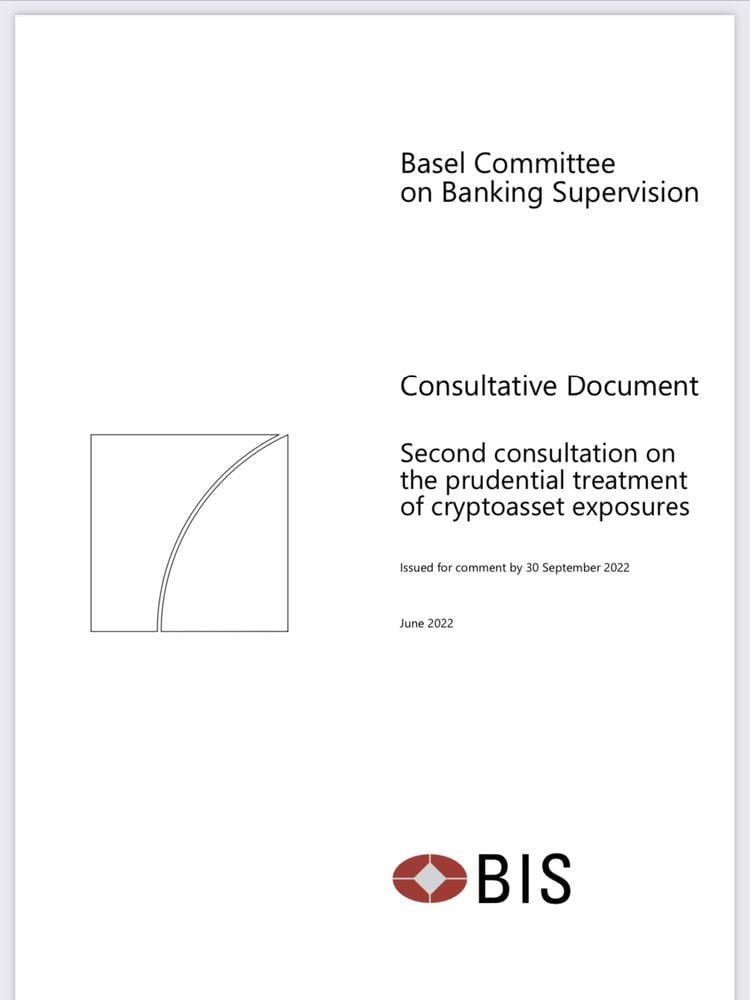 Basel Committee
on Banking Supervision

Consultative Document

Second consultation on the prudential treatment of cryptoasset exposures

Issued for comment by 30 September 2022

June 2022

BIS